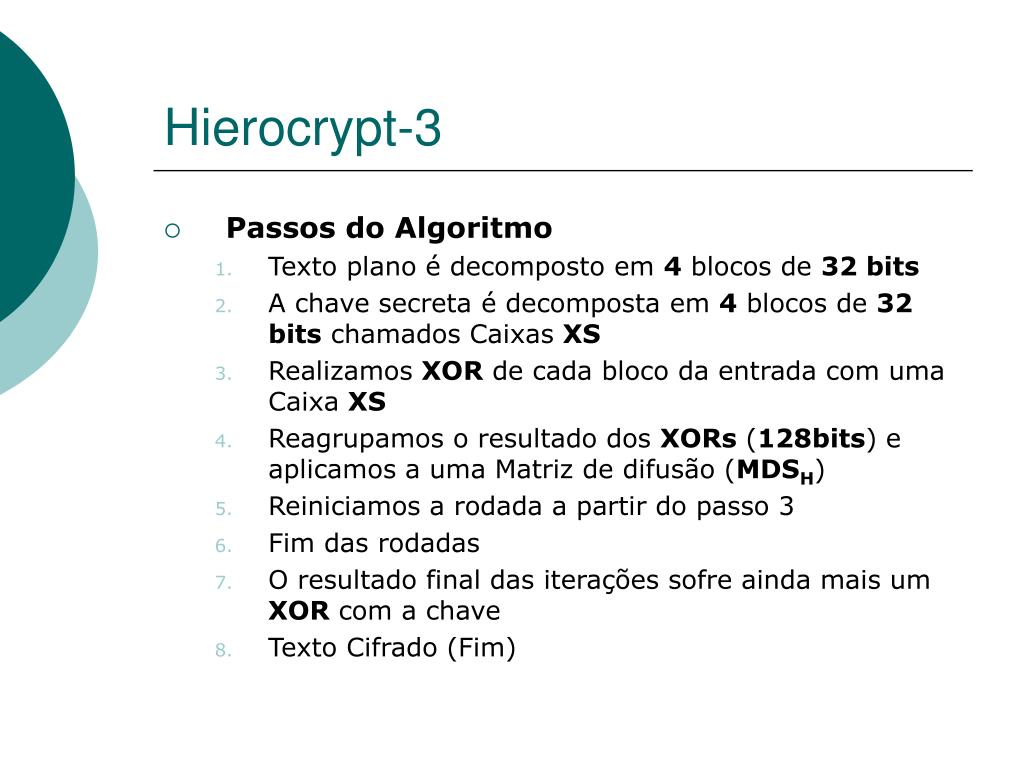 Hierocrypt-3

Passos do Algoritmo

1. Texto plano é decomposto em 4 blocos de 32 bits
2. A chave secreta é decomposta em 4 blocos de 32 bits chamados Caixas XS
3. Realizamos XOR de cada bloco da entrada com uma Caixa XS
4. Reagrupamos o resultado dos XORs (128bits) e aplicamos a uma Matriz de difusão ($MDS_H$)
5. Reiniciamos a rodada a partir do passo 3
6. Fim das rodadas
7. O resultado final das iterações sofre ainda mais um XOR com a chave
8. Texto Cifrado (Fim)